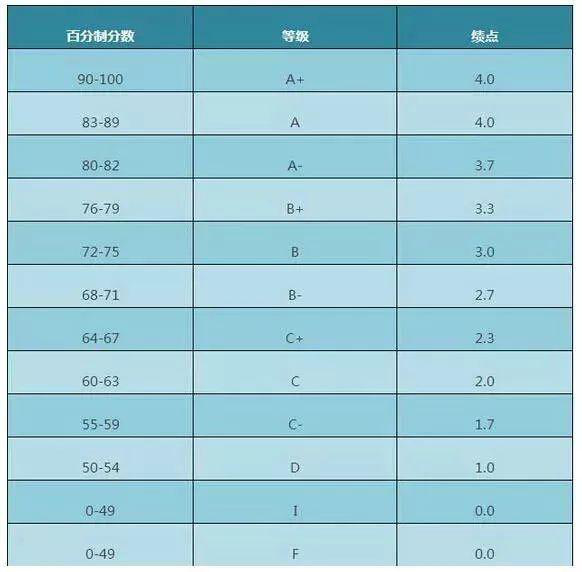 | 百分制分数 | 等级 | 绩点 |
|---|---|---|
| 90-100 | A+ | 4.0 |
| 83-89 | A | 4.0 |
| 80-82 | A- | 3.7 |
| 76-79 | B+ | 3.3 |
| 72-75 | B | 3.0 |
| 68-71 | B- | 2.7 |
| 64-67 | C+ | 2.3 |
| 60-63 | C | 2.0 |
| 55-59 | C- | 1.7 |
| 50-54 | D | 1.0 |
| 0-49 | I | 0.0 |
| 0-49 | F | 0.0 |